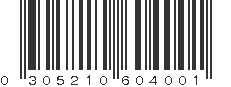 0 305210 604001